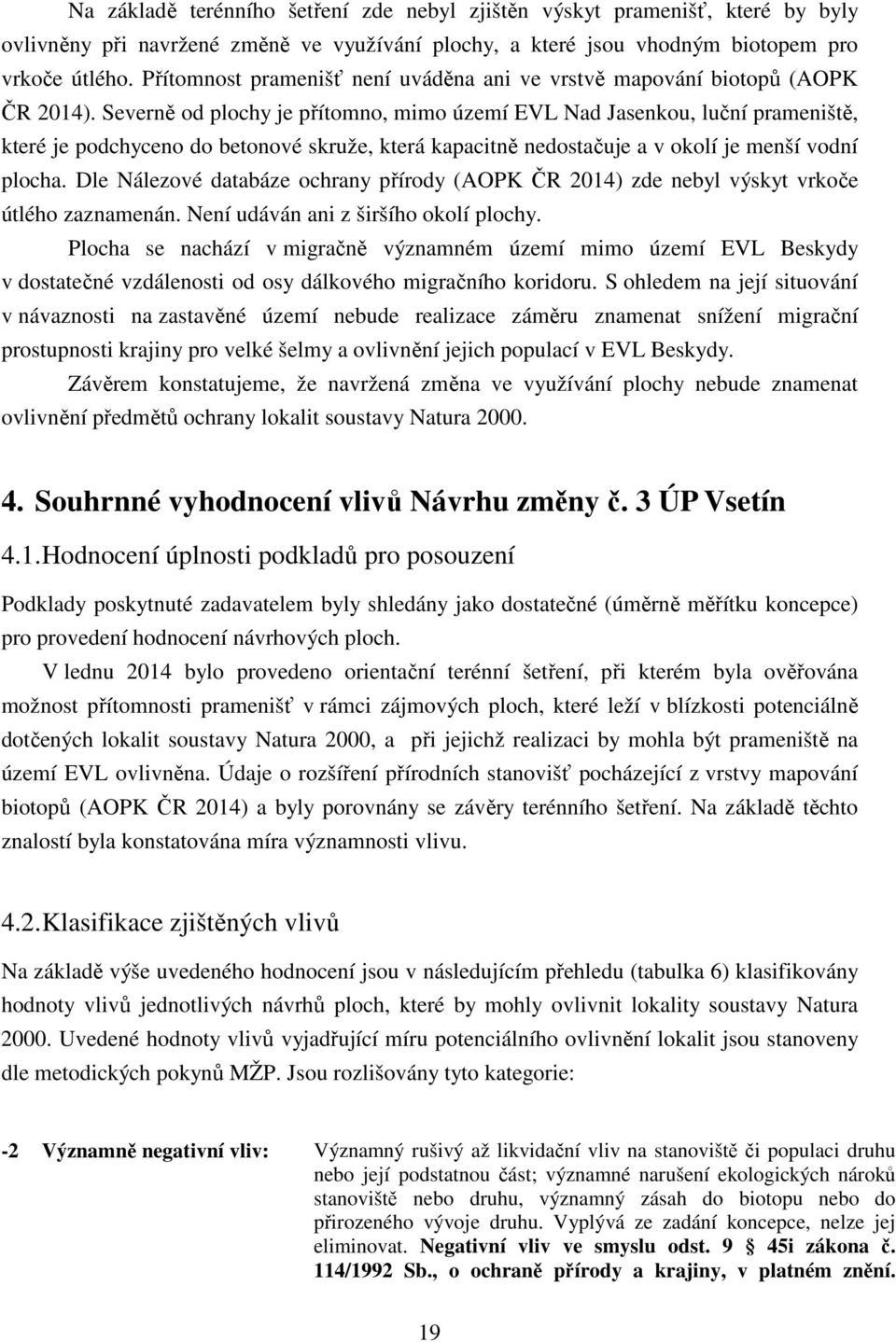 Na základě terénního šetření zde nebyl zjištěn výskyt pramenišť, které by byly ovlivněny při navržené změně ve využívání plochy, a které jsou vhodným biotopem pro vrkoče útlého. Přítomnost pramenišť není uváděna ani ve vrstvě mapování biotopů (AOPK ČR 2014). Severně od plochy je přítomno, mimo území EVL Nad Jasenkou, luční prameniště, které je podchyceno do betonové skruže, která kapacitně nedostačuje a v okolí je menší vodní plocha. Dle Nálezové databáze ochrany přírody (AOPK ČR 2014) zde nebyl výskyt vrkoče útlého zaznamenán. Není udáván ani z širšího okolí plochy.

Plocha se nachází v migračně významném území mimo území EVL Beskydy v dostatečné vzdálenosti od osy dálkového migračního koridoru. S ohledem na její situování v návaznosti na zastavěné území nebude realizace záměru znamenat snížení migrační prostupnosti krajiny pro velké šelmy a ovlivnění jejich populací v EVL Beskydy.

Závěrem konstatujeme, že navržená změna ve využívání plochy nebude znamenat ovlivnění předmětů ochrany lokalit soustavy Natura 2000.

4. Souhrnné vyhodnocení vlivů Návrhu změny č. 3 ÚP Vsetín

4.1.Hodnocení úplnosti podkladů pro posouzení

Podklady poskytnuté zadavatelem byly shledány jako dostatečné (úměrně měřítku koncepce) pro provedení hodnocení návrhových ploch.

V lednu 2014 bylo provedeno orientační terénní šetření, při kterém byla ověřována možnost přítomnosti pramenišť v rámci zájmových ploch, které leží v blízkosti potenciálně dotčených lokalit soustavy Natura 2000, a při jejichž realizaci by mohla být prameniště na území EVL ovlivněna. Údaje o rozšíření přírodních stanovišť pocházející z vrstvy mapování biotopů (AOPK ČR 2014) a byly porovnány se závěry terénního šetření. Na základě těchto znalostí byla konstatována míra významnosti vlivu.

4.2.Klasifikace zjištěných vlivů

Na základě výše uvedeného hodnocení jsou v následujícím přehledu (tabulka 6) klasifikovány hodnoty vlivů jednotlivých návrhů ploch, které by mohly ovlivnit lokality soustavy Natura 2000. Uvedené hodnoty vlivů vyjadřující míru potenciálního ovlivnění lokalit jsou stanoveny dle metodických pokynů MŽP. Jsou rozlišovány tyto kategorie:

-2 Významně negativní vliv: Významný rušivý až likvidační vliv na stanoviště či populaci druhu nebo její podstatnou část; významné narušení ekologických nároků stanoviště nebo druhu, významný zásah do biotopu nebo do přirozeného vývoje druhu. Vyplývá ze zadání koncepce, nelze jej eliminovat. Negativní vliv ve smyslu odst. 9 § 45i zákona č. 114/1992 Sb., o ochraně přírody a krajiny, v platném znění.

19